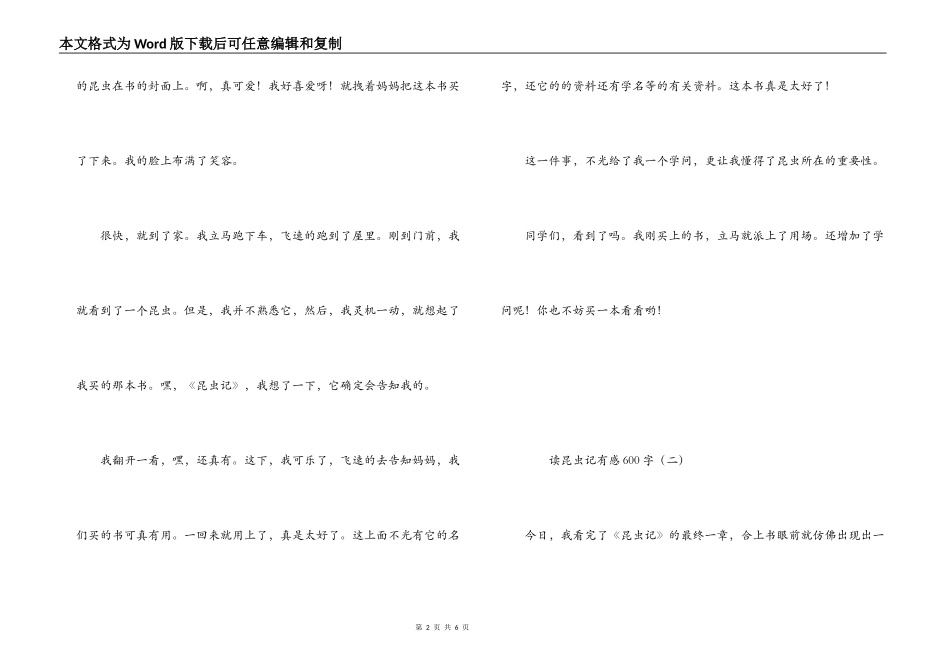 本文格式为Word版下载后可任意编辑和复制

的昆虫在书的封面上。啊，真可爱！我好喜爱呀！就拽着妈妈把这本书买了下来。我的脸上布满了笑容。

很快，就到了家。我立马跑下车，飞速的跑到了屋里。刚到门前，我就看到了一个昆虫。但是，我并不熟悉它，然后，我灵机一动，就想起了我买的那本书。嘿，《昆虫记》，我想了一下，它确定会告知我的。

我翻开一看，嘿，还真有。这下，我可乐了，飞速的去告知妈妈，我们买的书可真有用。一回来就用上了，真是太好了。这上面不光有它的名字，还它的的资料还有学名等的有关资料。这本书真是太好了！

这一件事，不光给了我一个学问，更让我懂得了昆虫所在的重要性。

同学们，看到了吗。我刚买上的书，立马就派上了用场。还增加了学问呢！你也不妨买一本看看哟！

读昆虫记有感600字（二）

今日，我看完了《昆虫记》的最终一章，合上书眼前就仿佛出现出一

第 2 页 共 6 页